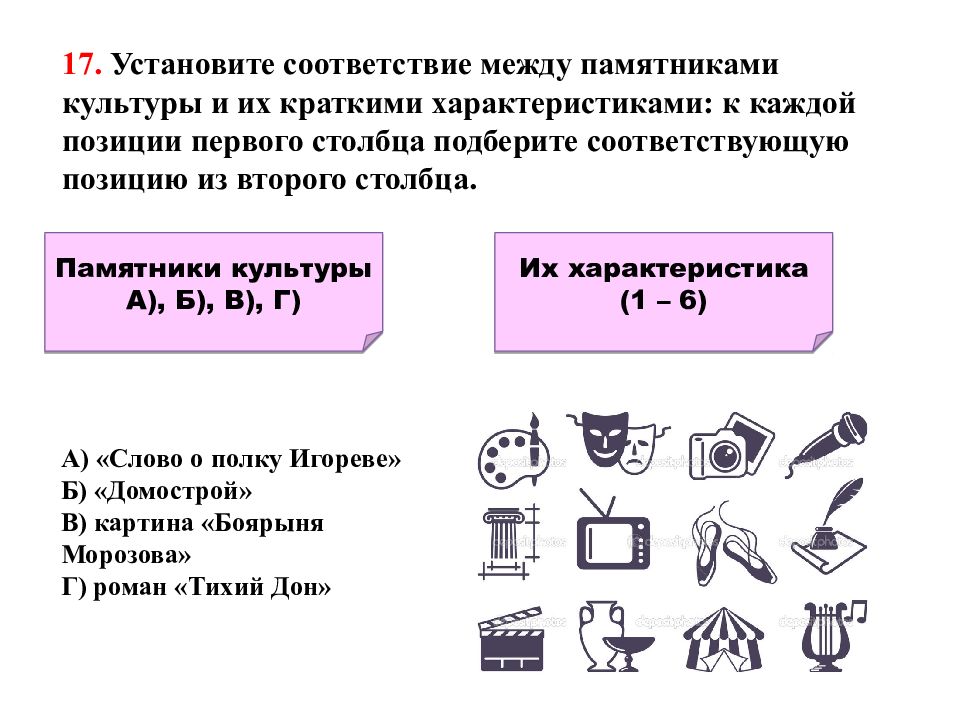 17. Установите соответствие между памятниками культуры и их краткими характеристиками: к каждой позиции первого столбца подберите соответствующую позицию из второго столбца.

Памятники культуры А), Б), В), Г)

Их характеристика (1 – 6)

А) «Слово о полку Игореве»
Б) «Домострой»
В) картина «Боярыня Морозова»
Г) роман «Тихий Дон»